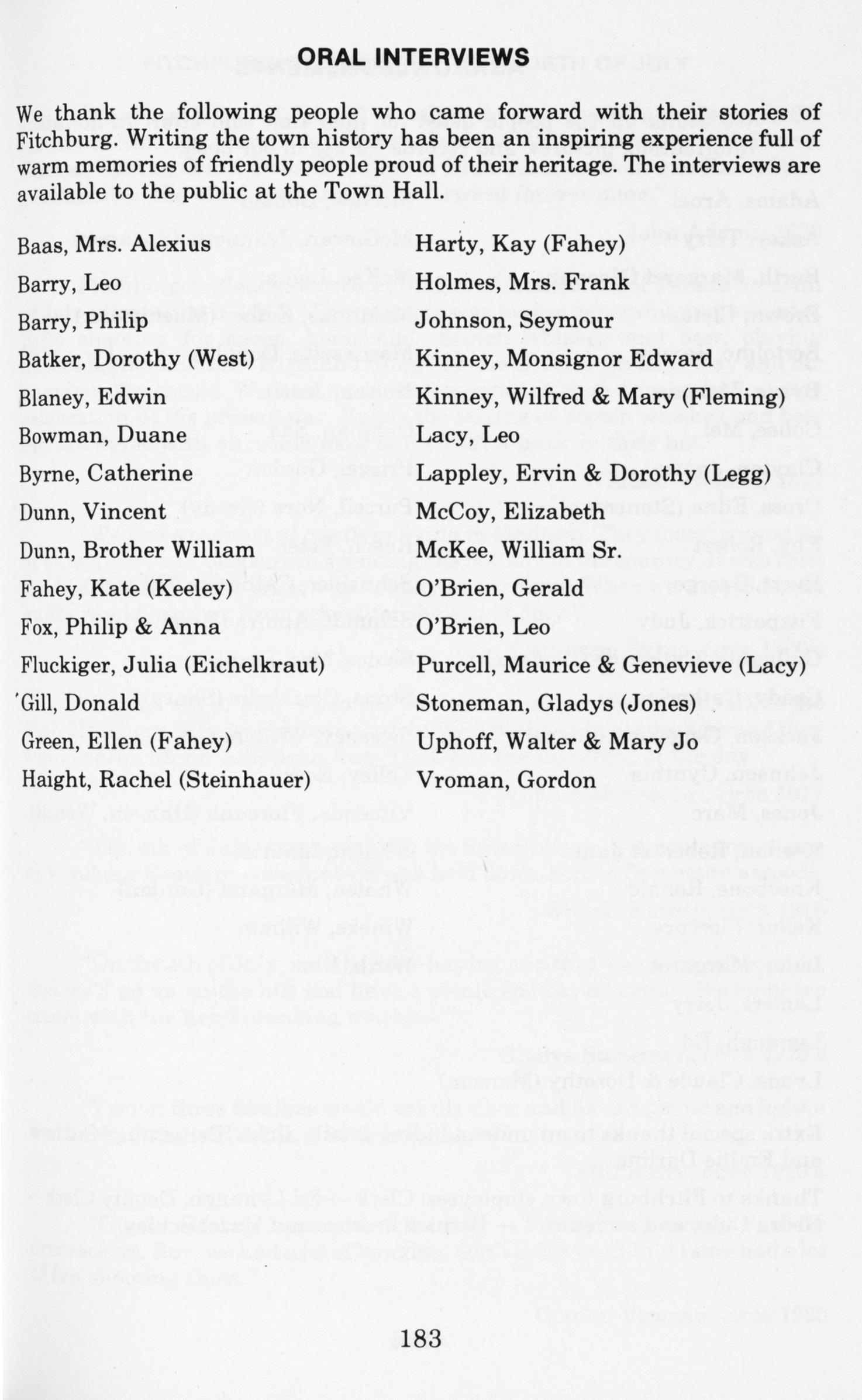 ORAL INTERVIEWS

We thank the following people who came forward with their stories of Fitchburg. Writing the town history has been an inspiring experience full of warm memories of friendly people proud of their heritage. The interviews are available to the public at the Town Hall.

Baas, Mrs. Alexius
Barry, Leo
Barry, Philip
Batker, Dorothy (West)
Blaney, Edwin
Bowman, Duane
Byrne, Catherine
Dunn, Vincent
Dunn, Brother William
Fahey, Kate (Keeley)
Fox, Philip & Anna
Fluckiger, Julia (Eichelkraut)
Gill, Donald
Green, Ellen (Fahey)
Haight, Rachel (Steinhauer)

Harty, Kay (Fahey)
Holmes, Mrs. Frank
Johnson, Seymour
Kinney, Monsignor Edward
Kinney, Wilfred & Mary (Fleming)
Lacy, Leo
Lappley, Ervin & Dorothy (Legg)
McCoy, Elizabeth
McKee, William Sr.
O'Brien, Gerald
O'Brien, Leo
Purcell, Maurice & Genevieve (Lacy)
Stoneman, Gladys (Jones)
Uphoff, Walter & Mary Jo
Vroman, Gordon

183